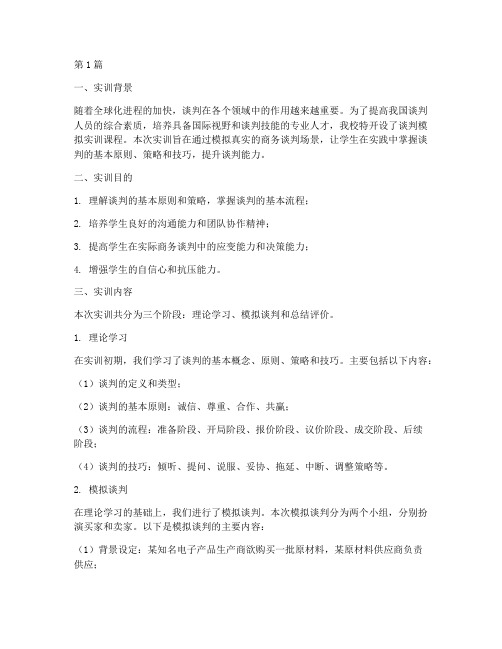 第1篇

一、实训背景

随着全球化进程的加快，谈判在各个领域中的作用越来越重要。为了提高我国谈判人员的综合素质，培养具备国际视野和谈判技能的专业人才，我校特开设了谈判模拟实训课程。本次实训旨在通过模拟真实的商务谈判场景，让学生在实践中掌握谈判的基本原则、策略和技巧，提升谈判能力。

二、实训目的

1. 理解谈判的基本原则和策略，掌握谈判的基本流程；

2. 培养学生良好的沟通能力和团队协作精神；

3. 提高学生在实际商务谈判中的应变能力和决策能力；

4. 增强学生的自信心和抗压能力。

三、实训内容

本次实训共分为三个阶段：理论学习、模拟谈判和总结评价。

1. 理论学习

在实训初期，我们学习了谈判的基本概念、原则、策略和技巧。主要包括以下内容：

（1）谈判的定义和类型；

（2）谈判的基本原则：诚信、尊重、合作、共赢；

（3）谈判的流程：准备阶段、开局阶段、报价阶段、议价阶段、成交阶段、后续阶段；

（4）谈判的技巧：倾听、提问、说服、妥协、拖延、中断、调整策略等。

2. 模拟谈判

在理论学习的基础上，我们进行了模拟谈判。本次模拟谈判分为两个小组，分别扮演买家和卖家。以下是模拟谈判的主要内容：

（1）背景设定：某知名电子产品生产商欲购买一批原材料，某原材料供应商负责供应；